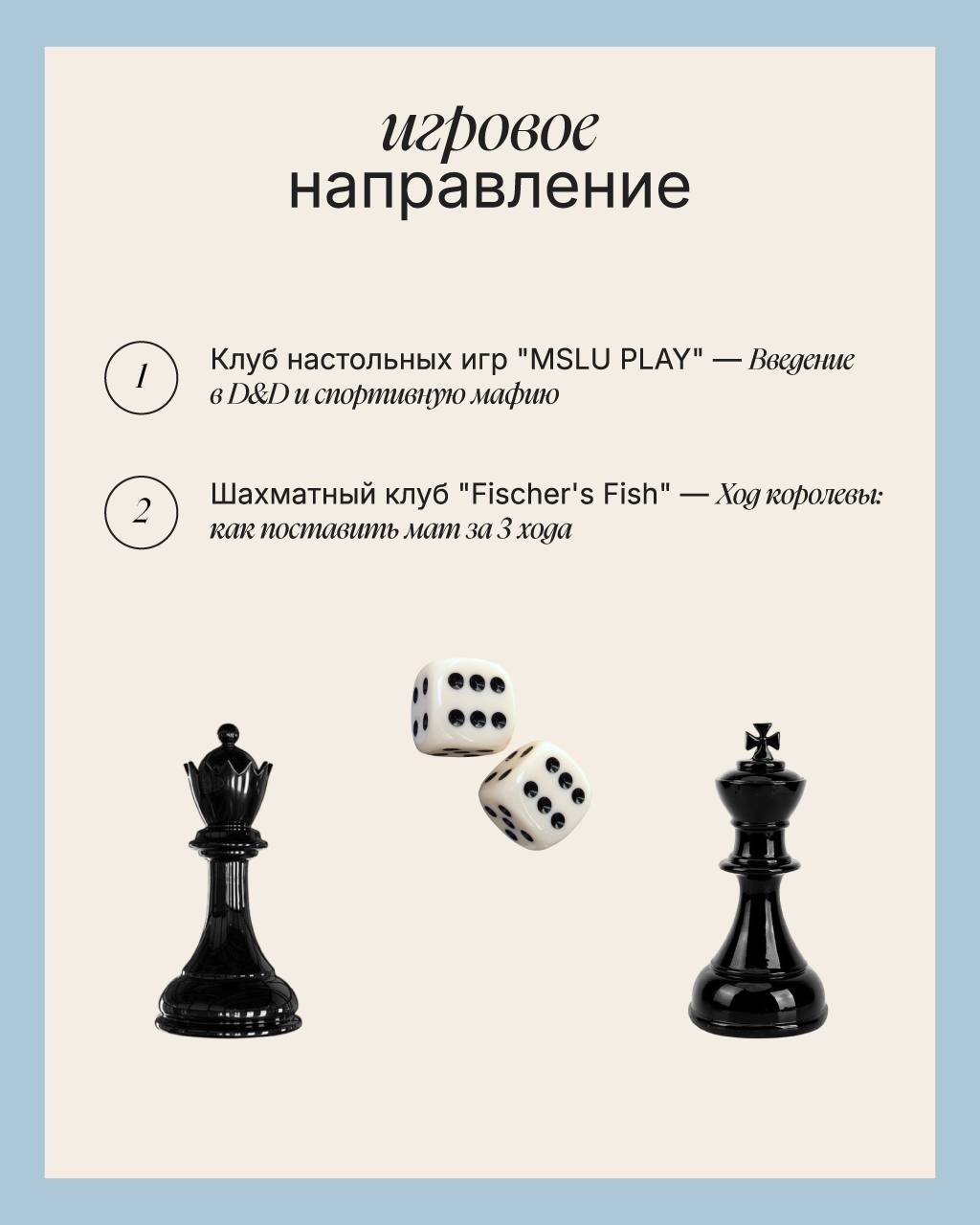 игровое
направление

1

Клуб настольных игр "MSLU PLAY" — Введение в D&D и спортивную мафию

2

Шахматный клуб "Fischer's Fish" — Ход королевы: как поставить мат за 3 хода